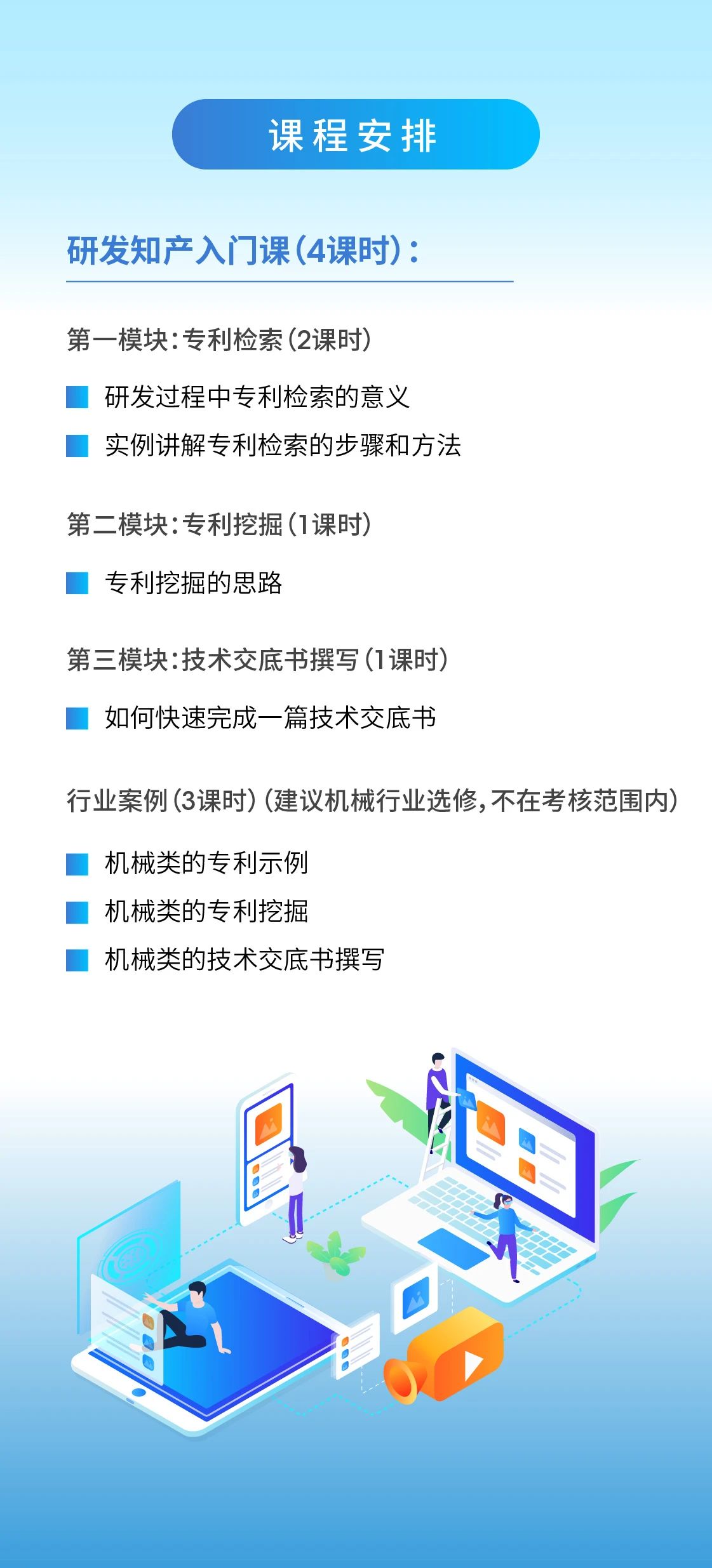 课程安排

研发知产入门课（4课时）：

第一模块：专利检索（2课时）

研发过程中专利检索的意义

实例讲解专利检索的步骤和方法

第二模块：专利挖掘（1课时）

专利挖掘的思路

第三模块：技术交底书撰写（1课时）

如何快速完成一篇技术交底书

行业案例（3课时）（建议机械行业选修，不在考核范围内）

机械类的专利示例

机械类的专利挖掘

机械类的技术交底书撰写